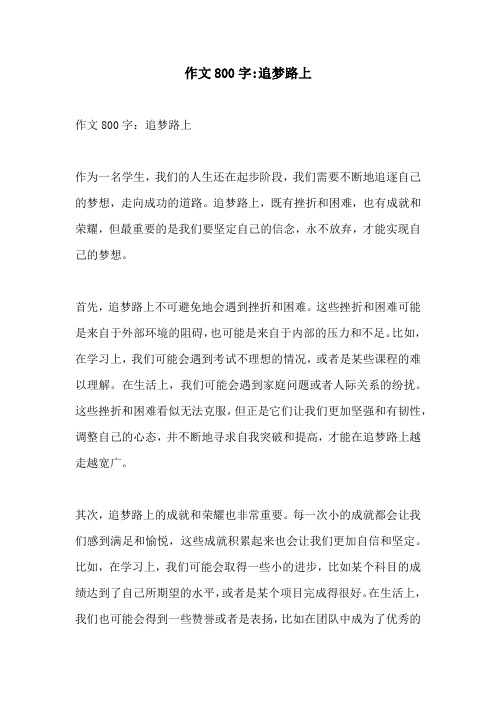 作文800字:追梦路上

作文800字：追梦路上

作为一名学生，我们的人生还在起步阶段，我们需要不断地追逐自己的梦想，走向成功的道路。追梦路上，既有挫折和困难，也有成就和荣耀，但最重要的是我们要坚定自己的信念，永不放弃，才能实现自己的梦想。

首先，追梦路上不可避免地会遇到挫折和困难。这些挫折和困难可能是来自于外部环境的阻碍，也可能是来自于内部的压力和不足。比如，在学习上，我们可能会遇到考试不理想的情况，或者是某些课程的难以理解。在生活上，我们可能会遇到家庭问题或者人际关系的纷扰。这些挫折和困难看似无法克服，但正是它们让我们更加坚强和有韧性，调整自己的心态，并不断地寻求自我突破和提高，才能在追梦路上越走越宽广。

其次，追梦路上的成就和荣耀也非常重要。每一次小的成就都会让我们感到满足和愉悦，这些成就积累起来也会让我们更加自信和坚定。比如，在学习上，我们可能会取得一些小的进步，比如某个科目的成绩达到了自己所期望的水平，或者是某个项目完成得很好。在生活上，我们也可能会得到一些赞誉或者是表扬，比如在团队中成为了优秀的